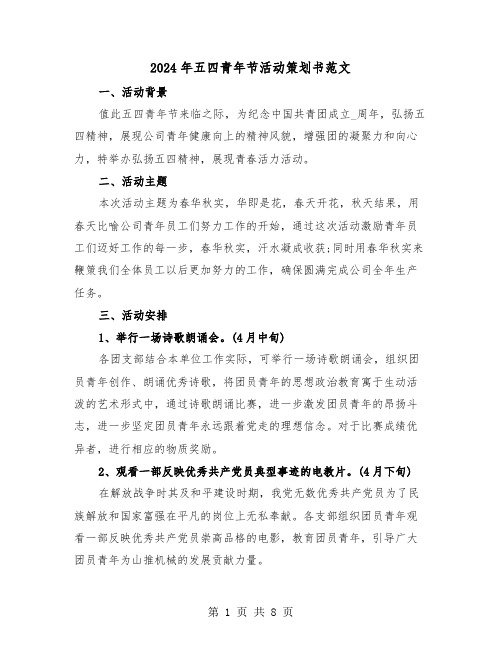 2024年五四青年节活动策划书范文

一、活动背景

值此五四青年节来临之际，为纪念中国共青团成立_周年，弘扬五四精神，展现公司青年健康向上的精神风貌，增强团的凝聚力和向心力，特举办弘扬五四精神，展现青春活力活动。

二、活动主题

本次活动主题为春华秋实，华即是花，春天开花，秋天结果，用春天比喻公司青年员工们努力工作的开始，通过这次活动激励青年员工们迈好工作的每一步，春华秋实，汗水凝成收获；同时用春华秋实来鞭策我们全体员工以后更加努力的工作，确保圆满完成公司全年生产任务。

三、活动安排

1、举行一场诗歌朗诵会。(4月中旬)

各团支部结合本单位工作实际，可举行一场诗歌朗诵会，组织团员青年创作、朗诵优秀诗歌，将团员青年的思想政治教育寓于生动活泼的艺术形式中，通过诗歌朗诵比赛，进一步激发团员青年的昂扬斗志，进一步坚定团员青年永远跟着党走的理想信念。对于比赛成绩优异者，进行相应的物质奖励。

2、观看一部反映优秀共产党员典型事迹的电教片。(4月下旬)

在解放战争时其及和平建设时期，我党无数优秀共产党员为了民族解放和国家富强在平凡的岗位上无私奉献。各支部组织团员青年观看一部反映优秀共产党员崇高品格的电影，教育团员青年，引导广大团员青年为山推机械的发展贡献力量。

第 1 页 共 8 页